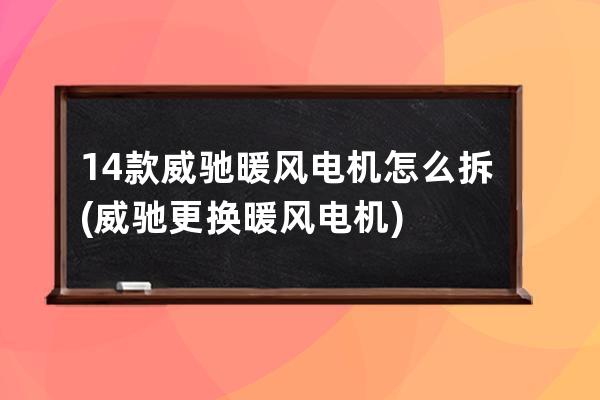 14款威驰暖风电机怎么拆(威驰更换暖风电机)